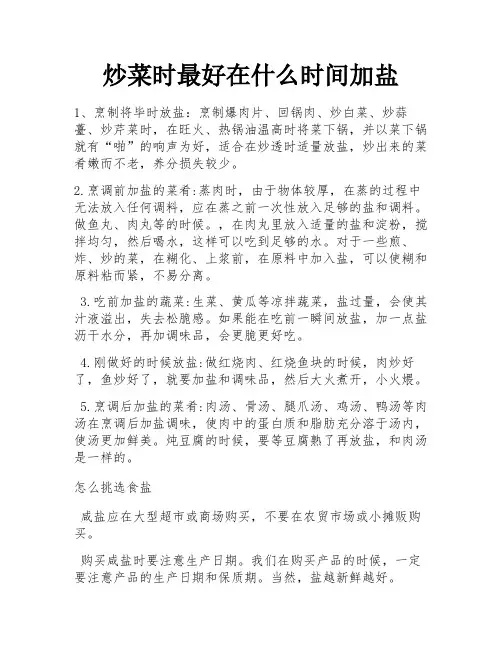 炒菜时最好在什么时间加盐

1、烹制将毕时放盐：烹制爆肉片、回锅肉、炒白菜、炒蒜薹、炒芹菜时，在旺火、热锅油温高时将菜下锅，并以菜下锅就有“啪”的响声为好，适合在炒透时适量放盐，炒出来的菜肴嫩而不老，养分损失较少。

2.烹调前加盐的菜肴:蒸肉时，由于物体较厚，在蒸的过程中无法放入任何调料，应在蒸之前一次性放入足够的盐和调料。做鱼丸、肉丸等的时候。，在肉丸里放入适量的盐和淀粉，搅拌均匀，然后喝水，这样可以吃到足够的水。对于一些煎、炸、炒的菜，在糊化、上浆前，在原料中加入盐，可以使糊和原料粘而紧，不易分离。

3.吃前加盐的蔬菜:生菜、黄瓜等凉拌蔬菜，盐过量，会使其汁液溢出，失去松脆感。如果能在吃前一瞬间放盐，加一点盐沥干水分，再加调味品，会更脆更好吃。

4.刚做好的时候放盐:做红烧肉、红烧鱼块的时候，肉炒好了，鱼炒好了，就要加盐和调味品，然后大火煮开，小火煨。

5.烹调后加盐的菜肴:肉汤、骨汤、腿爪汤、鸡汤、鸭汤等肉汤在烹调后加盐调味，使肉中的蛋白质和脂肪充分溶于汤内，使汤更加鲜美。炖豆腐的时候，要等豆腐熟了再放盐，和肉汤是一样的。

怎么挑选食盐

咸盐应在大型超市或商场购买，不要在农贸市场或小摊贩购买。

购买咸盐时要注意生产日期。我们在购买产品的时候，一定要注意产品的生产日期和保质期。当然，盐越新鲜越好。